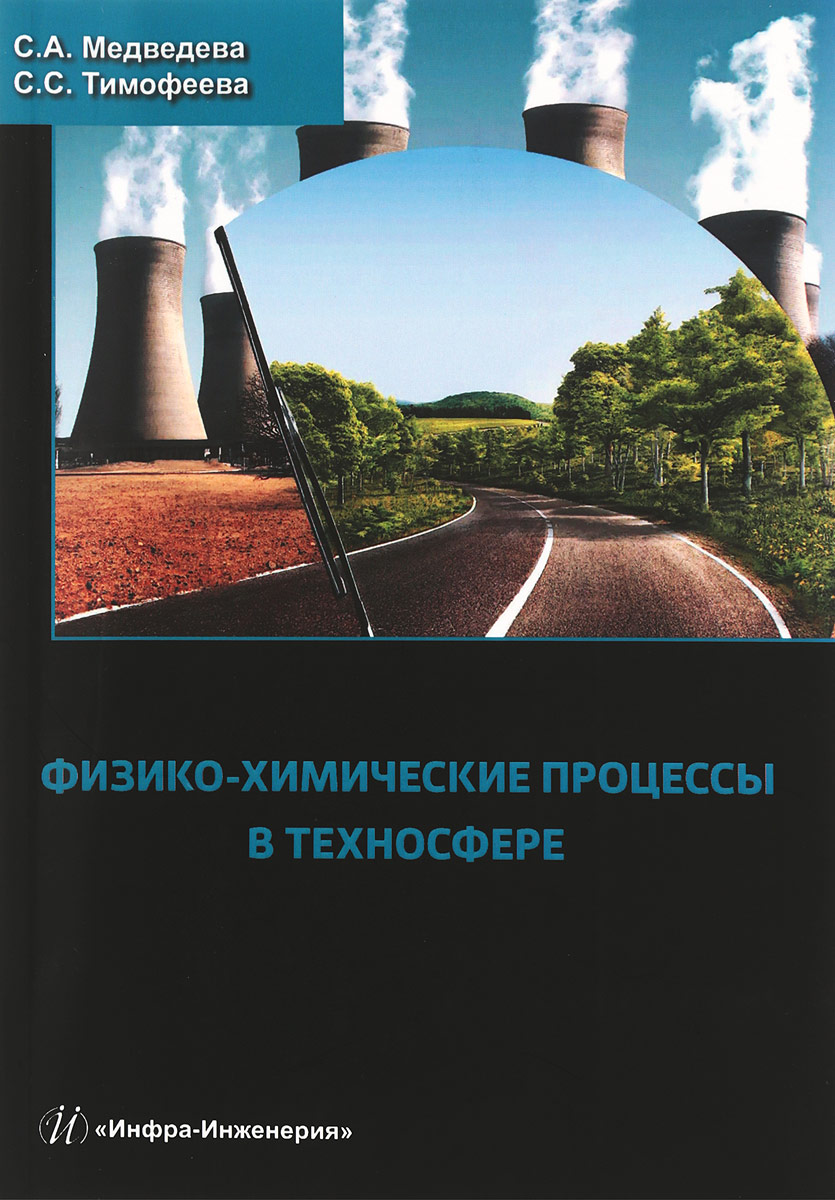 С.А. Медведева
С.С. Тимофеева

ФИЗИКО-ХИМИЧЕСКИЕ ПРОЦЕССЫ
В ТЕХНОСФЕРЕ

«Инфра-Инженерия»